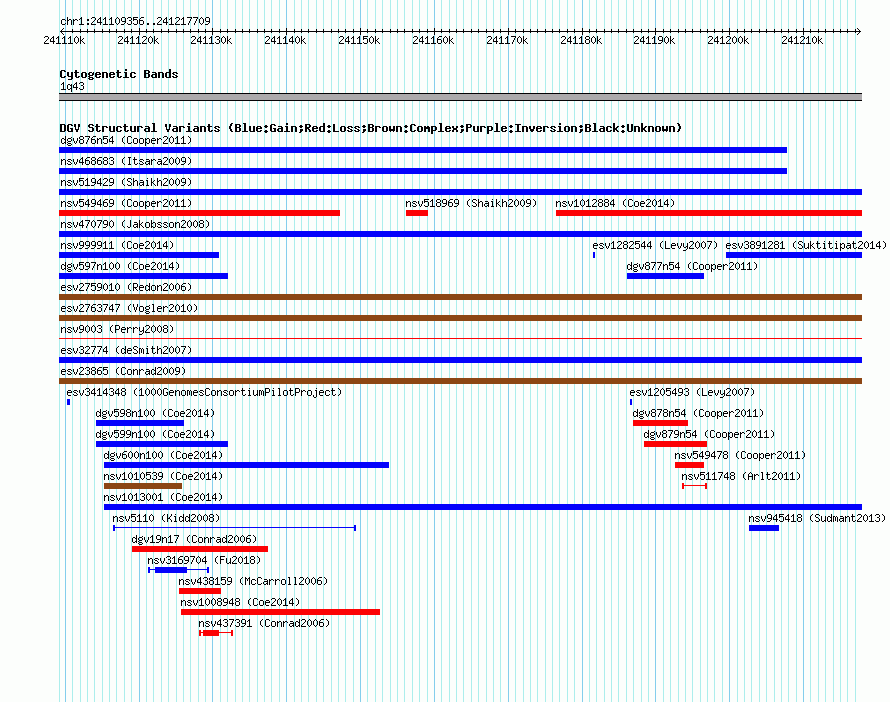 chr1:241109356..241217709

241110k 241120k 241130k 241140k 241150k 241160k 241170k 241180k 241190k 241200k 241210k

Cytogenetic Bands
1q43

DGV Structural Variants (Blue:Gain;Red:Loss;Brown:Complex;Purple:Inversion;Black:Unknown)

dgv876n54 (Cooper2011)
nsv468683 (Itsara2009)
nsv519429 (Shaikh2009)
nsv549469 (Cooper2011)
nsv518969 (Shaikh2009)
nsv1012884 (Coe2014)
nsv470790 (Jakobsson2008)
nsv999911 (Coe2014)
esv1282544 (Levy2007)
esv3891281 (Suktitipat2014)
dgv597n100 (Coe2014)
dgv877n54 (Cooper2011)
esv2759010 (Redon2006)
esv2763747 (Vogler2010)
nsv9003 (Perry2008)
esv32774 (deSmith2007)
esv23865 (Conrad2009)
esv3414348 (1000GenomesConsortiumPilotProject)
esv1205493 (Levy2007)
dgv598n100 (Coe2014)
dgv878n54 (Cooper2011)
dgv599n100 (Coe2014)
dgv879n54 (Cooper2011)
dgv600n100 (Coe2014)
nsv549478 (Cooper2011)
nsv1010539 (Coe2014)
nsv511748 (Arlt2011)
nsv1013001 (Coe2014)
nsv5110 (Kidd2008)
nsv945418 (Sudmant2013)
dgv19n17 (Conrad2006)
nsv3169704 (Fu2018)
nsv438159 (McCarroll2006)
nsv1008948 (Coe2014)
nsv437391 (Conrad2006)